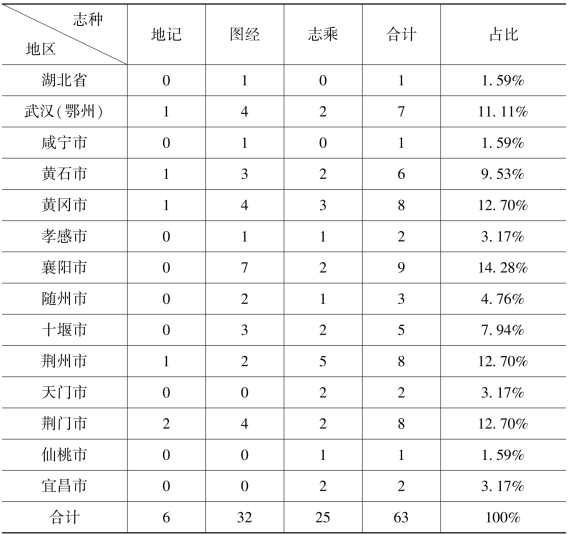 | 志种 地区 | 地记 | 图经 | 志乘 | 合计 | 占比 |
|---|---|---|---|---|---|
| 湖北省 | 0 | 1 | 0 | 1 | 1.59% |
| 武汉(鄂州) | 1 | 4 | 2 | 7 | 11.11% |
| 咸宁市 | 0 | 1 | 0 | 1 | 1.59% |
| 黄石市 | 1 | 3 | 2 | 6 | 9.53% |
| 黄冈市 | 1 | 4 | 3 | 8 | 12.70% |
| 孝感市 | 0 | 1 | 1 | 2 | 3.17% |
| 襄阳市 | 0 | 7 | 2 | 9 | 14.28% |
| 随州市 | 0 | 2 | 1 | 3 | 4.76% |
| 十堰市 | 0 | 3 | 2 | 5 | 7.94% |
| 荆州市 | 1 | 2 | 5 | 8 | 12.70% |
| 天门市 | 0 | 0 | 2 | 2 | 3.17% |
| 荆门市 | 2 | 4 | 2 | 8 | 12.70% |
| 仙桃市 | 0 | 0 | 1 | 1 | 1.59% |
| 宜昌市 | 0 | 0 | 2 | 2 | 3.17% |
| 合计 | 6 | 32 | 25 | 63 | 100% |